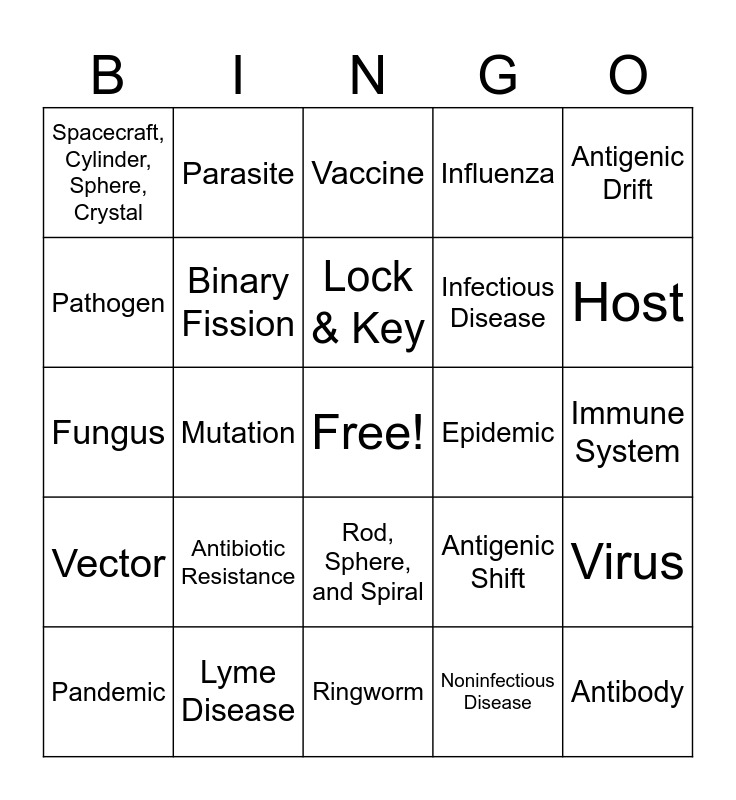 | B | I | N | G | O |
|---|---|---|---|---|
| Spacecraft, Cylinder, Sphere, Crystal | Parasite | Vaccine | Influenza | Antigenic Drift |
| Pathogen | Binary Fission | Lock & Key | Infectious Disease | Host |
| Fungus | Mutation | Free! | Epidemic | Immune System |
| Vector | Antibiotic Resistance | Rod, Sphere, and Spiral | Antigenic Shift | Virus |
| Pandemic | Lyme Disease | Ringworm | Noninfectious Disease | Antibody |